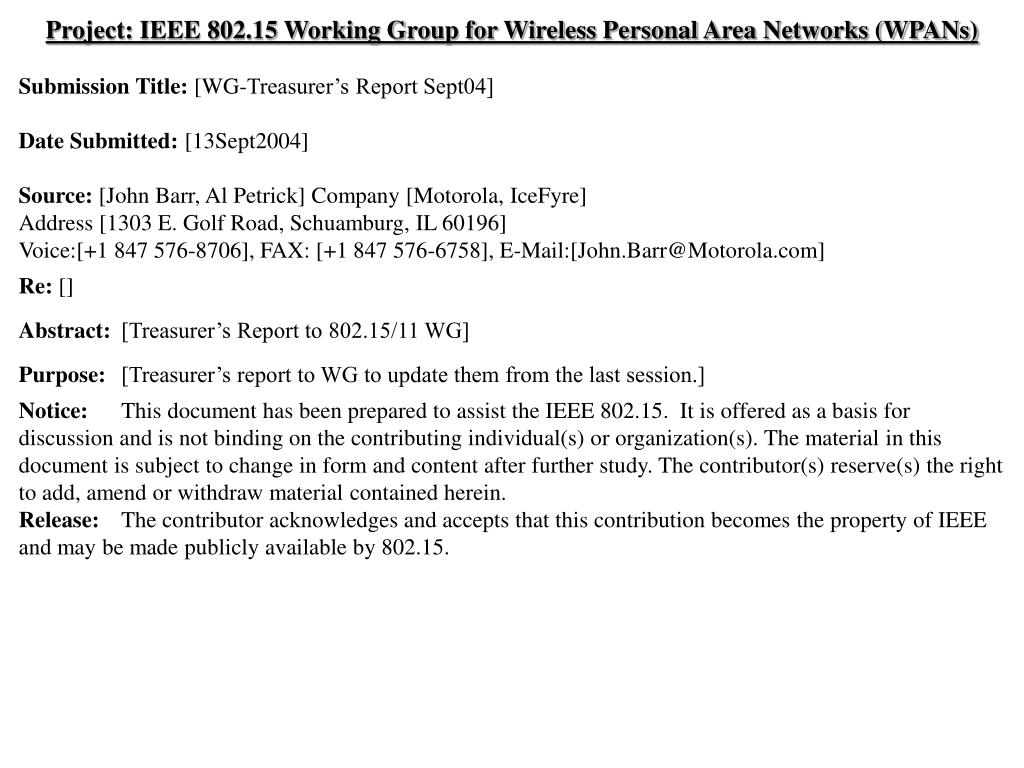 Project: IEEE 802.15 Working Group for Wireless Personal Area Networks (WPANs)

Submission Title: [WG-Treasurer's Report Sept04]

Date Submitted: [13Sept2004]

Source: [John Barr, Al Petrick] Company [Motorola, IceFyre]
Address [1303 E. Golf Road, Schuamburg, IL 60196]
Voice:[+1 847 576-8706], FAX: [+1 847 576-6758], E-Mail:[John.Barr@Motorola.com]

Re: []

Abstract: [Treasurer's Report to 802.15/11 WG]

Purpose: [Treasurer's report to WG to update them from the last session.]

Notice: This document has been prepared to assist the IEEE 802.15. It is offered as a basis for discussion and is not binding on the contributing individual(s) or organization(s). The material in this document is subject to change in form and content after further study. The contributor(s) reserve(s) the right to add, amend or withdraw material contained herein.
Release: The contributor acknowledges and accepts that this contribution becomes the property of IEEE and may be made publicly available by 802.15.